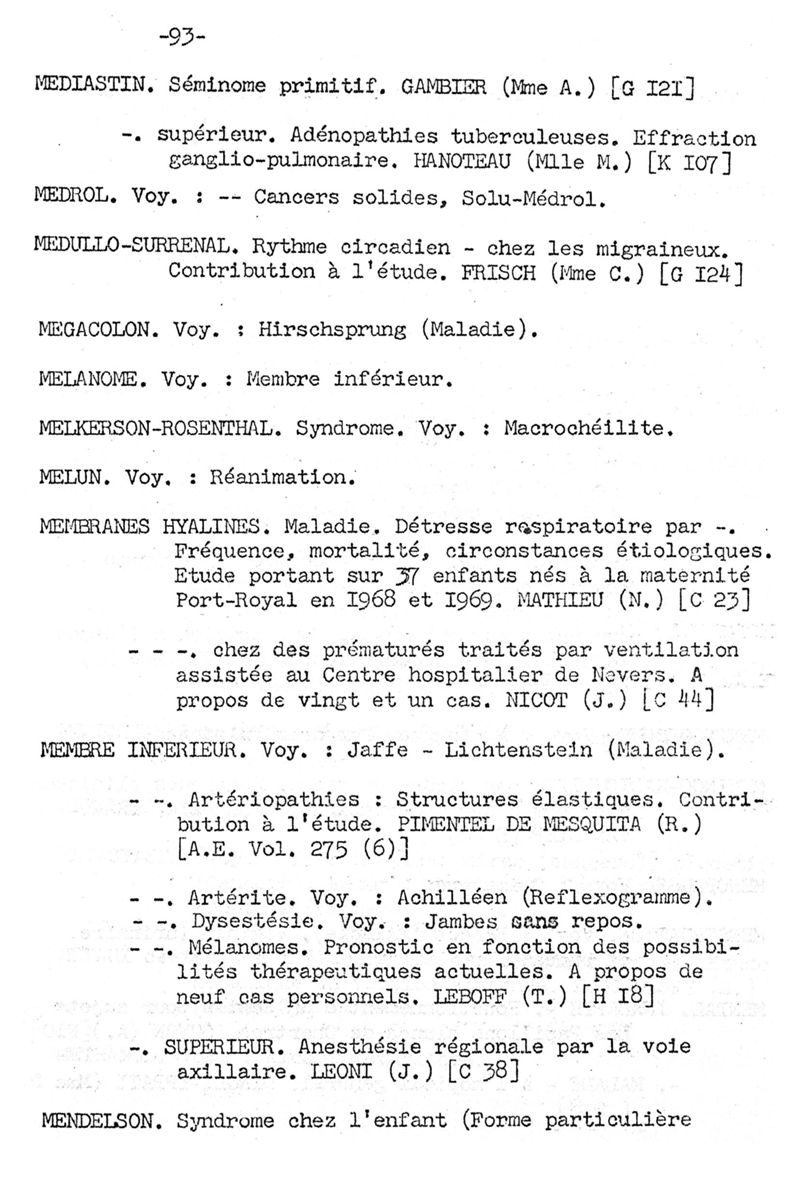 -93-

MEDIASTIN. Séminome primitif. GAMBIER (Mme A.) [G I2I]

-. supérieur. Adénopathies tuberculeuses. Effraction ganglio-pulmonaire. HANOTEAU (Mlle M.) [K I07]

MEDROL. Voy. : -- Cancers solides, Solu-Médrol.

MEDULLO-SURRENAL. Rythme circadien - chez les migraineux. Contribution à l'étude. FRISCH (Mme C.) [G I24]

MEGACOLON. Voy. : Hirschsprung (Maladie).

MELANOME. Voy. : Membre inférieur.

MELKERSON-ROSENTHAL. Syndrome. Voy. : Macrochéilite.

MELUN. Voy. : Réanimation.

MEMBRANES HYALINES. Maladie. Détresse respiratoire par -. Fréquence, mortalité, circonstances étiologiques. Etude portant sur 37 enfants nés à la maternité Port-Royal en I968 et I969. MATHIEU (N.) [C 23]

- - -. chez des prématurés traités par ventilation assistée au Centre hospitalier de Nevers. A propos de vingt et un cas. NICOT (J.) [C 44]

MEMBRE INFERIEUR. Voy. : Jaffe - Lichtenstein (Maladie).

- -. Artériopathies : Structures élastiques. Contribution à l'étude. PIMENTEL DE MESQUITA (R.) [A.E. Vol. 275 (6)]

- -. Artérite. Voy. : Achilléen (Reflexogramme).
- -. Dysestésie. Voy. : Jambes sans repos.
- -. Mélanomes. Pronostic en fonction des possibilités thérapeutiques actuelles. A propos de neuf cas personnels. LEBOFF (T.) [H I8]

-. SUPERIEUR. Anesthésie régionale par la voie axillaire. LEONI (J.) [C 38]

MENDELSON. Syndrome chez l'enfant (Forme particulière